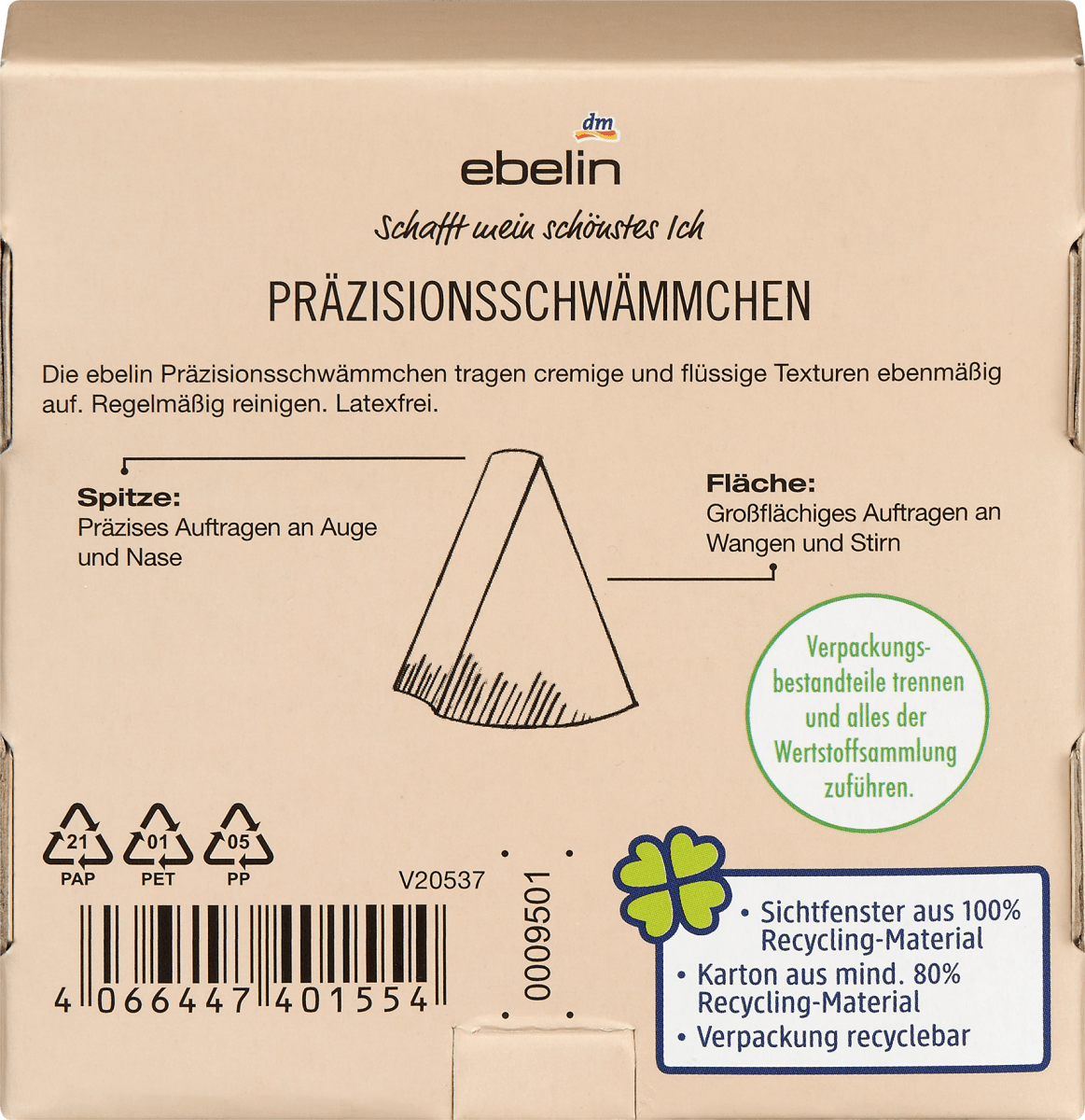 dm

ebelin

Schafft mein schönstes Ich

PRÄZISIONSSCHWÄMMCHEN

Die ebelin Präzisionsschwämmchen tragen cremige und flüssige Texturen ebenmäßig auf. Regelmäßig reinigen. Latexfrei.

Spitze:
Präzises Auftragen an Auge und Nase

Fläche:
Großflächiges Auftragen an Wangen und Stirn

Verpackungsbestandteile trennen und alles der Wertstoffsammlung zuführen.

21 PAP
01 PET
05 PP

V20537

4 066447 401554

0009501

• Sichtfenster aus 100% Recycling-Material
• Karton aus mind. 80% Recycling-Material
• Verpackung recyclebar